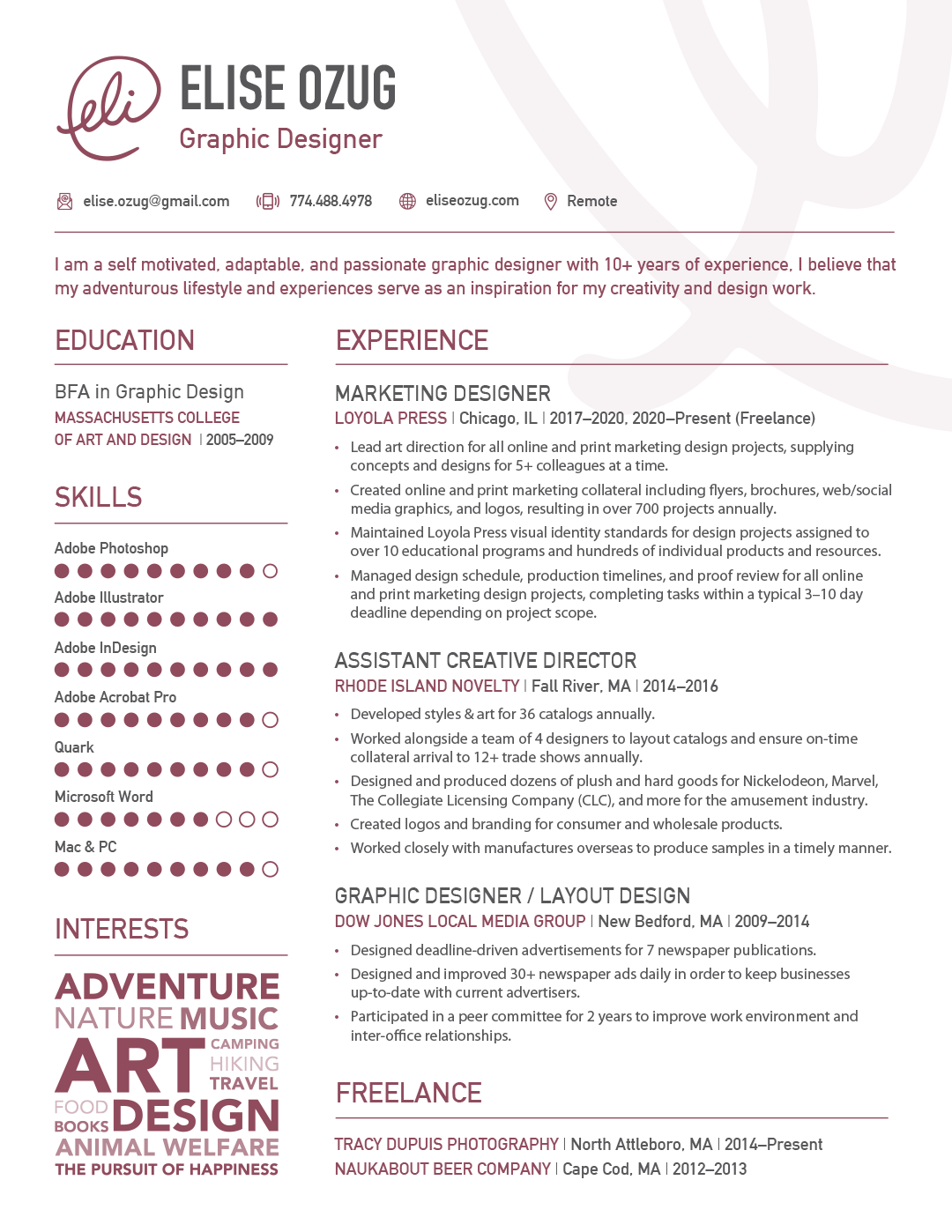 eli

ELISE OZUG
Graphic Designer

elise.ozug@gmail.com 774.488.4978 eliseozug.com Remote

I am a self motivated, adaptable, and passionate graphic designer with 10+ years of experience. I believe that my adventurous lifestyle and experiences serve as an inspiration for my creativity and design work.

EDUCATION

BFA in Graphic Design
MASSACHUSETTS COLLEGE OF ART AND DESIGN | 2005–2009

SKILLS

Adobe Photoshop
Adobe Illustrator
Adobe InDesign
Adobe Acrobat Pro
Quark
Microsoft Word
Mac & PC

INTERESTS

ADVENTURE
NATURE MUSIC
ART CAMPING HIKING TRAVEL
FOOD BOOKS DESIGN
ANIMAL WELFARE
THE PURSUIT OF HAPPINESS

EXPERIENCE

MARKETING DESIGNER
LOYOLA PRESS | Chicago, IL | 2017–2020, 2020–Present (Freelance)

• Lead art direction for all online and print marketing design projects, supplying concepts and designs for 5+ colleagues at a time.
• Created online and print marketing collateral including flyers, brochures, web/social media graphics, and logos, resulting in over 700 projects annually.
• Maintained Loyola Press visual identity standards for design projects assigned to over 10 educational programs and hundreds of individual products and resources.
• Managed design schedule, production timelines, and proof review for all online and print marketing design projects, completing tasks within a typical 3–10 day deadline depending on project scope.

ASSISTANT CREATIVE DIRECTOR
RHODE ISLAND NOVELTY | Fall River, MA | 2014–2016

• Developed styles & art for 36 catalogs annually.
• Worked alongside a team of 4 designers to layout catalogs and ensure on-time collateral arrival to 12+ trade shows annually.
• Designed and produced dozens of plush and hard goods for Nickelodeon, Marvel, The Collegiate Licensing Company (CLC), and more for the amusement industry.
• Created logos and branding for consumer and wholesale products.
• Worked closely with manufactures overseas to produce samples in a timely manner.

GRAPHIC DESIGNER / LAYOUT DESIGN
DOW JONES LOCAL MEDIA GROUP | New Bedford, MA | 2009–2014

• Designed deadline-driven advertisements for 7 newspaper publications.
• Designed and improved 30+ newspaper ads daily in order to keep businesses up-to-date with current advertisers.
• Participated in a peer committee for 2 years to improve work environment and inter-office relationships.

FREELANCE

TRACY DUPUIS PHOTOGRAPHY | North Attleboro, MA | 2014–Present
NAUKABOUT BEER COMPANY | Cape Cod, MA | 2012–2013